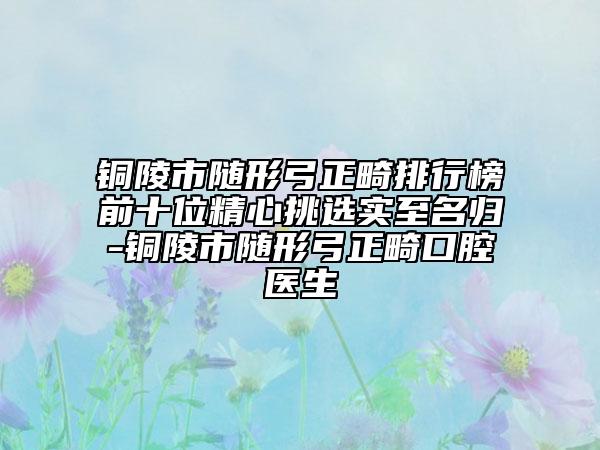 铜陵市随形弓正畸排行榜前十位精心挑选实至名归-铜陵市随形弓正畸口腔医生